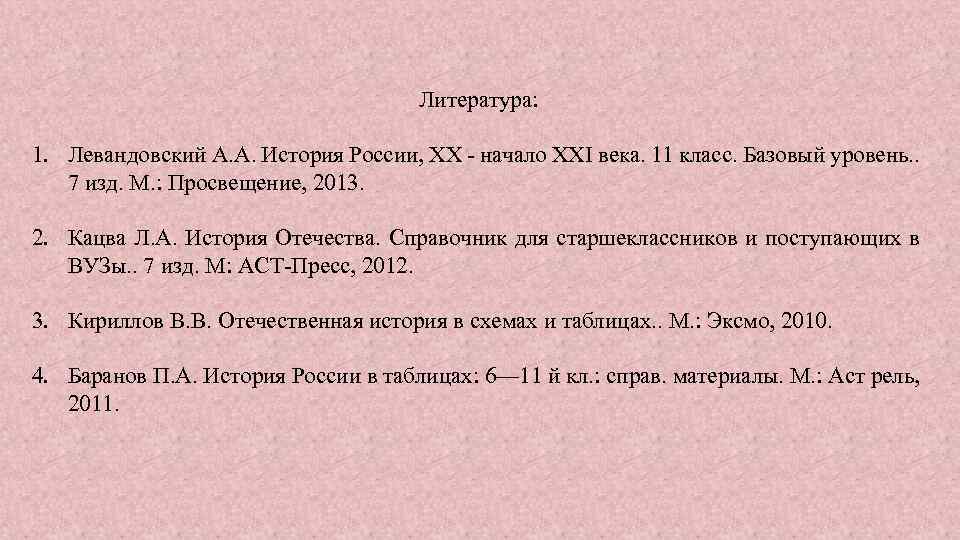 Литература:

1. Левандовский А.А. История России, XX - начало XXI века. 11 класс. Базовый уровень.. 7 изд. М.: Просвещение, 2013.

2. Кацва Л.А. История Отечества. Справочник для старшеклассников и поступающих в ВУЗы.. 7 изд. М: АСТ-Пресс, 2012.

3. Кириллов В.В. Отечественная история в схемах и таблицах.. М.: Эксмо, 2010.

4. Баранов П.А. История России в таблицах: 6—11 й кл.: справ. материалы. М.: Аст рель, 2011.